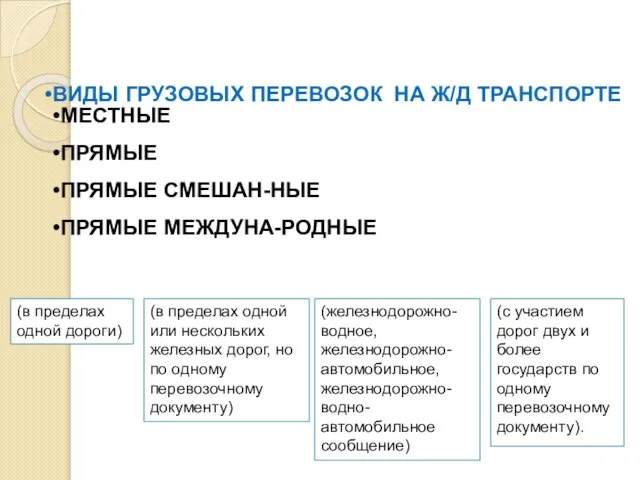 •ВИДЫ ГРУЗОВЫХ ПЕРЕВОЗОК НА Ж/Д ТРАНСПОРТЕ

•МЕСТНЫЕ

•ПРЯМЫЕ

•ПРЯМЫЕ СМЕШАН-НЫЕ

•ПРЯМЫЕ МЕЖДУНА-РОДНЫЕ

(в пределах одной дороги)

(в пределах одной или нескольких железных дорог, но по одному перевозочному документу)

(железнодорожно-водное, железнодорожно-автомобильное, железнодорожно-водно-автомобильное сообщение)

(с участием дорог двух и более государств по одному перевозочному документу).